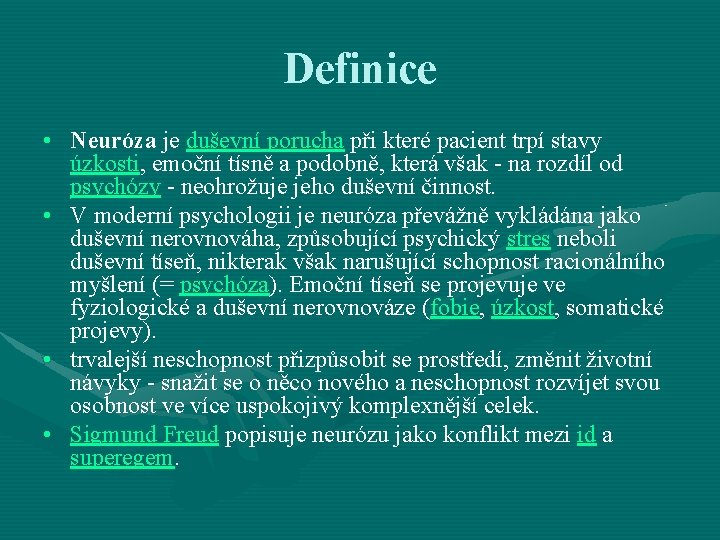 Definice

• Neuróza je duševní porucha při které pacient trpí stavy úzkosti, emoční tísně a podobně, která však - na rozdíl od psychózy - neohrožuje jeho duševní činnost.

• V moderní psychologii je neuróza převážně vykládána jako duševní nerovnováha, způsobující psychický stres neboli duševní tíseň, nikterak však narušující schopnost racionálního myšlení (= psychóza). Emoční tíseň se projevuje ve fyziologické a duševní nerovnováze (fobie, úzkost, somatické projevy).

• trvalejší neschopnost přizpůsobit se prostředí, změnit životní návyky - snažit se o něco nového a neschopnost rozvíjet svou osobnost ve více uspokojivý komplexnější celek.

• Sigmund Freud popisuje neurózu jako konflikt mezi id a superegem.